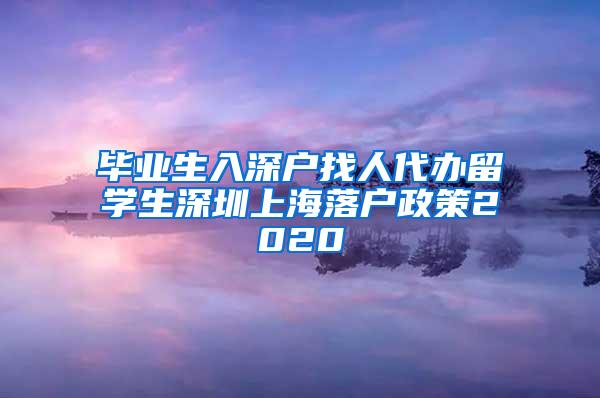 毕业生入深户找人代办留学生深圳上海落户政策2020